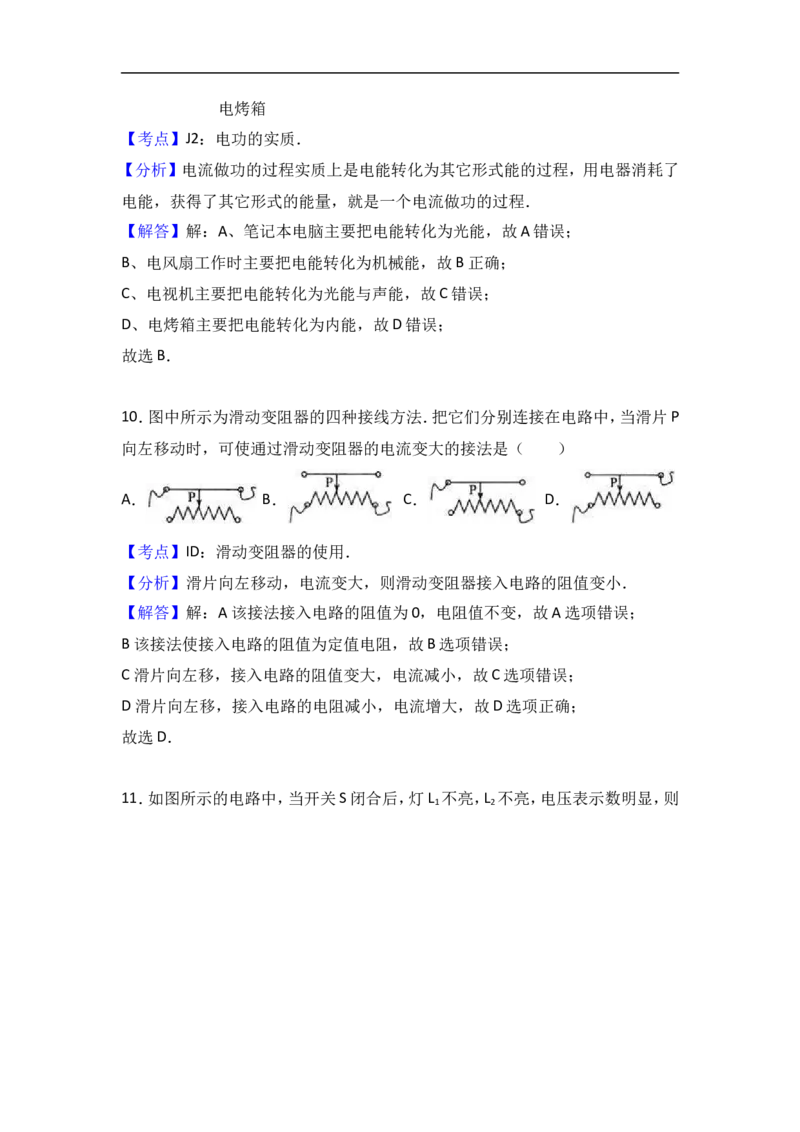 电烤箱

【考点】J2：电功的实质．

【分析】电流做功的过程实质上是电能转化为其它形式能的过程，用电器消耗了电能，获得了其它形式的能量，就是一个电流做功的过程．

【解答】解：A、笔记本电脑主要把电能转化为光能，故A错误；

B、电风扇工作时主要把电能转化为机械能，故B正确；

C、电视机主要把电能转化为光能与声能，故C错误；

D、电烤箱主要把电能转化为内能，故D错误；

故选B．

10．图中所示为滑动变阻器的四种接线方法．把它们分别连接在电路中，当滑片P向左移动时，可使通过滑动变阻器的电流变大的接法是（　　）

A. P B. P C. P D. P

【考点】ID：滑动变阻器的使用．

【分析】滑片向左移动，电流变大，则滑动变阻器接入电路的阻值变小．

【解答】解：A该接法接入电路的阻值为0，电阻值不变，故A选项错误；

B该接法使接入电路的阻值为定值电阻，故B选项错误；

C滑片向左移，接入电路的阻值变大，电流减小，故C选项错误；

D滑片向左移，接入电路的电阻减小，电流增大，故D选项正确；

故选D．

11．如图所示的电路中，当开关S闭合后，灯$L_1$不亮，$L_2$不亮，电压表示数明显，则